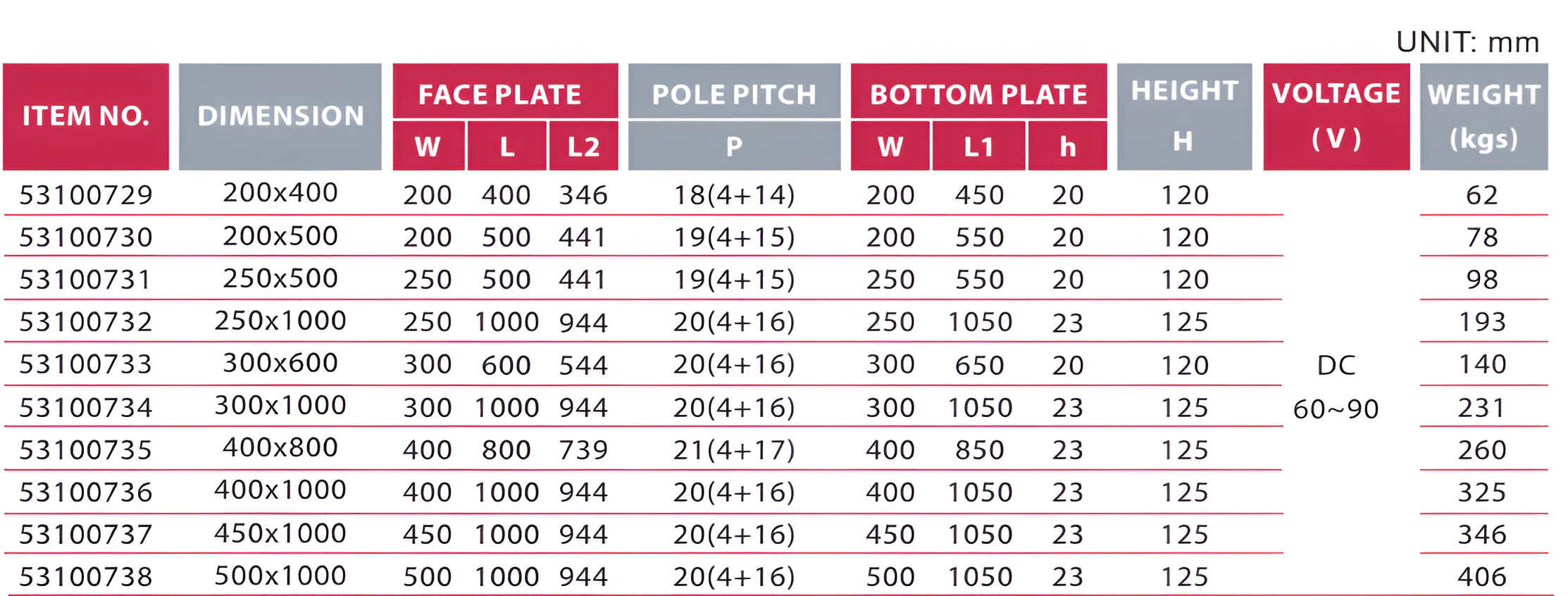 UNIT: mm

| ITEM NO. | DIMENSION | FACE PLATE | | | POLE PITCH | BOTTOM PLATE | | | HEIGHT | VOLTAGE (V) | WEIGHT (kgs) |
|---|---|---|---|---|---|---|---|---|---|---|---|
| | | W | L | L2 | P | W | L1 | h | H | | |
| 53100729 | 200x400 | 200 | 400 | 346 | 18(4+14) | 200 | 450 | 20 | 120 | DC 60~90 | 62 |
| 53100730 | 200x500 | 200 | 500 | 441 | 19(4+15) | 200 | 550 | 20 | 120 | | 78 |
| 53100731 | 250x500 | 250 | 500 | 441 | 19(4+15) | 250 | 550 | 20 | 120 | | 98 |
| 53100732 | 250x1000 | 250 | 1000 | 944 | 20(4+16) | 250 | 1050 | 23 | 125 | | 193 |
| 53100733 | 300x600 | 300 | 600 | 544 | 20(4+16) | 300 | 650 | 20 | 120 | | 140 |
| 53100734 | 300x1000 | 300 | 1000 | 944 | 20(4+16) | 300 | 1050 | 23 | 125 | | 231 |
| 53100735 | 400x800 | 400 | 800 | 739 | 21(4+17) | 400 | 850 | 23 | 125 | | 260 |
| 53100736 | 400x1000 | 400 | 1000 | 944 | 20(4+16) | 400 | 1050 | 23 | 125 | | 325 |
| 53100737 | 450x1000 | 450 | 1000 | 944 | 20(4+16) | 450 | 1050 | 23 | 125 | | 346 |
| 53100738 | 500x1000 | 500 | 1000 | 944 | 20(4+16) | 500 | 1050 | 23 | 125 | | 406 |